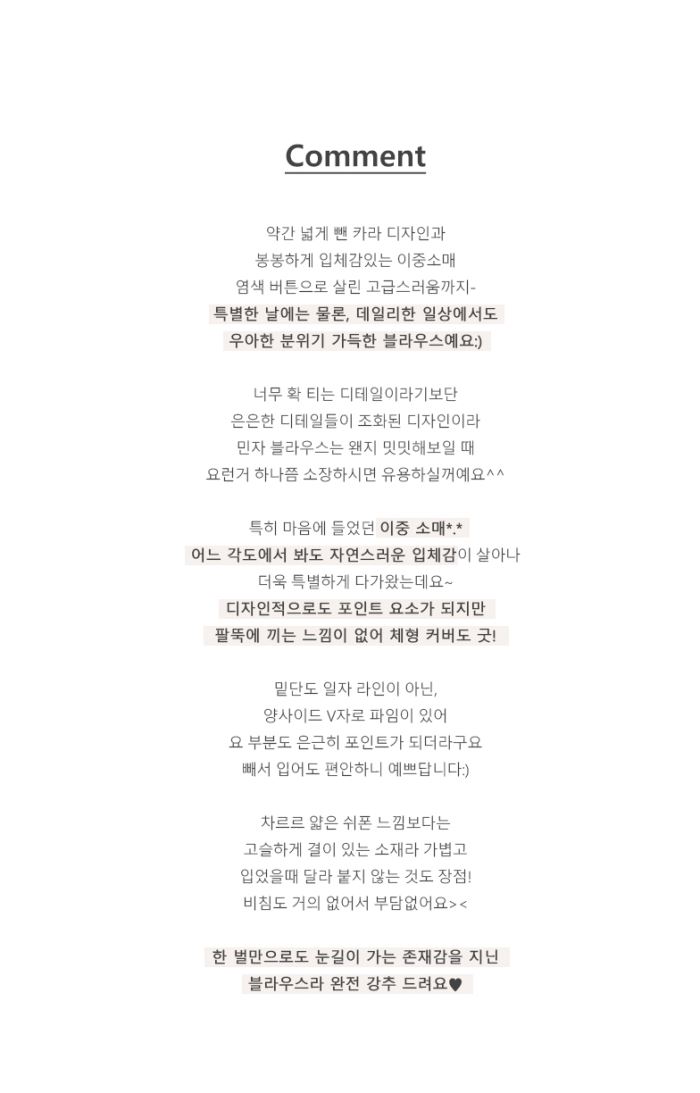 Comment

약간 넓게 뺀 카라 디자인과
봉봉하게 입체감있는 이중소매
염색 버튼으로 살린 고급스러움까지-
특별한 날에는 물론, 데일리한 일상에서도
우아한 분위기 가득한 블라우스예요:)

너무 확 티는 디테일이라기보단
은은한 디테일들이 조화된 디자인이라
민자 블라우스는 왠지 밋밋해보일 때
요런거 하나쯤 소장하시면 유용하실꺼예요^^

특히 마음에 들었던 이중 소매*.*
어느 각도에서 봐도 자연스러운 입체감이 살아나
더욱 특별하게 다가왔는데요~
디자인적으로도 포인트 요소가 되지만
팔뚝에 끼는 느낌이 없어 체형 커버도 굿!

밑단도 일자 라인이 아닌,
양사이드 V자로 파임이 있어
요 부분도 은근히 포인트가 되더라구요
빼서 입어도 편안하니 예쁘답니다:)

차르르 얇은 쉬폰 느낌보다는
고슬하게 결이 있는 소재라 가볍고
입었을때 달라 붙지 않는 것도 장점!
비침도 거의 없어서 부담없어요><

한 벌만으로도 눈길이 가는 존재감을 지닌
블라우스라 완전 강추 드려요♥